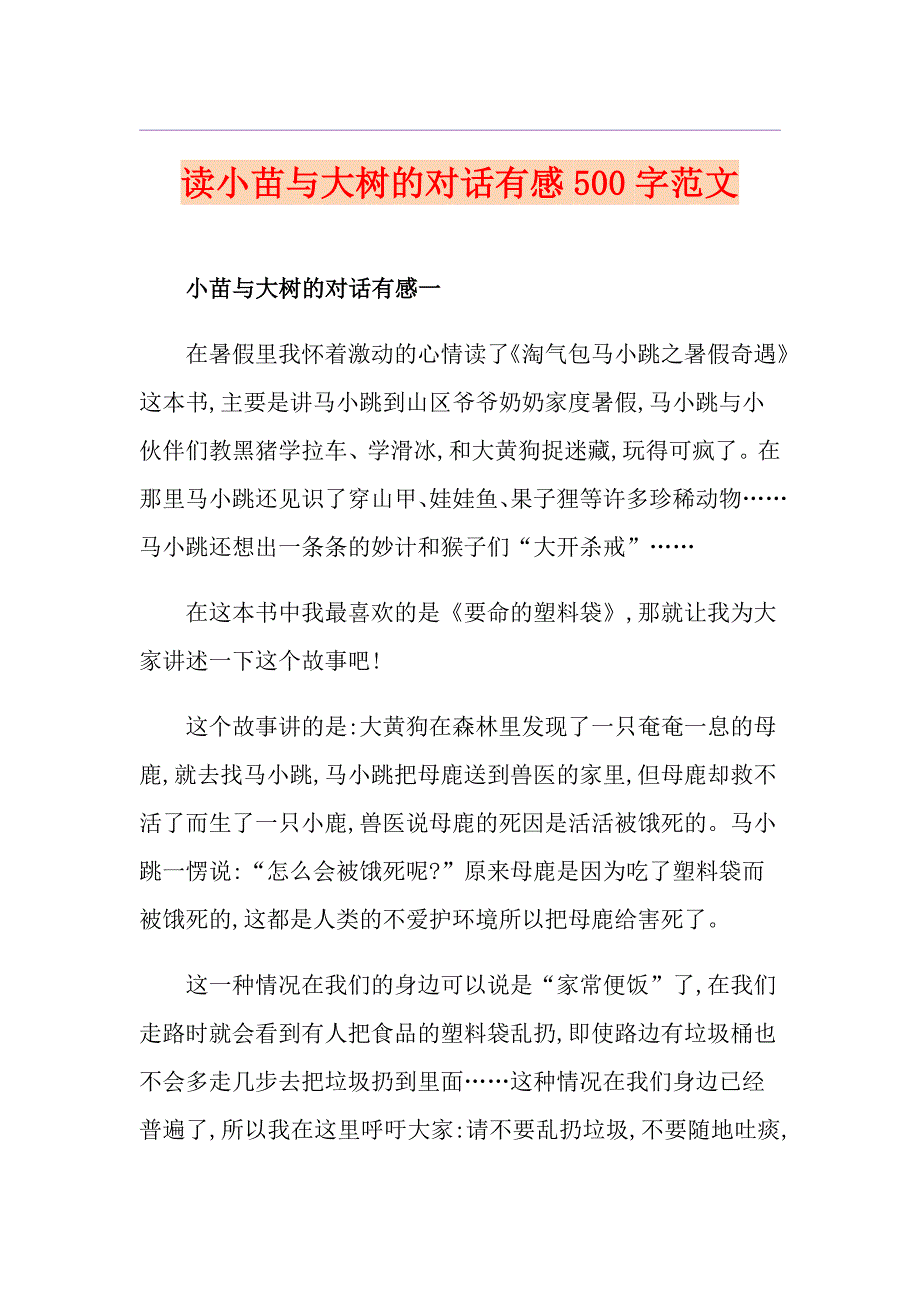 读小苗与大树的对话有感500字范文

小苗与大树的对话有感一

在暑假里我怀着激动的心情读了《淘气包马小跳之暑假奇遇》这本书，主要是讲马小跳到山区爷爷奶奶家度暑假，马小跳与小伙伴们教黑猪学拉车、学滑冰，和大黄狗捉迷藏，玩得可疯了。在那里马小跳还见识了穿山甲、娃娃鱼、果子狸等许多珍稀动物……马小跳还想出一条条的妙计和猴子们“大开杀戒”……

在这本书中我最喜欢的是《要命的塑料袋》，那就让我为大家讲述一下这个故事吧！

这个故事讲的是：大黄狗在森林里发现了一只奄奄一息的母鹿，就去找马小跳，马小跳把母鹿送到兽医的家里，但母鹿却救不活了而生了一只小鹿，兽医说母鹿的死因是活活被饿死的。马小跳一愣说：“怎么会被饿死呢？”原来母鹿是因为吃了塑料袋而被饿死的，这都是人类的不爱护环境所以把母鹿给害死了。

这一种情况在我们的身边可以说是“家常便饭”了，在我们走路时就会看到有人把食品的塑料袋乱扔，即使路边有垃圾桶也不会多走几步去把垃圾扔到里面……这种情况在我们身边已经普遍了，所以我在这里呼吁大家：请不要乱扔垃圾，不要随地吐痰，